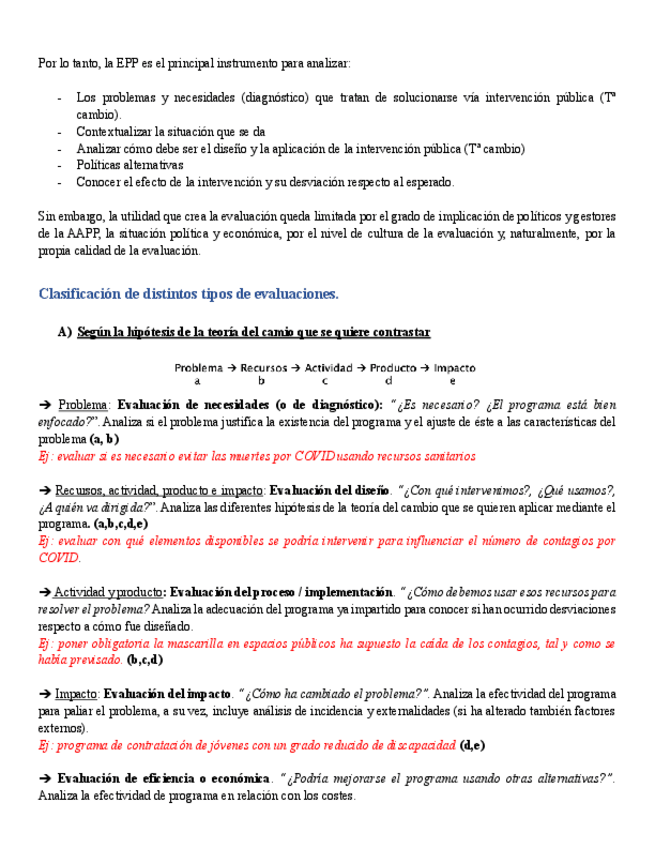 Por lo tanto, la EPP es el principal instrumento para analizar:

- Los problemas y necesidades (diagnóstico) que tratan de solucionarse vía intervención pública (Tª cambio).
- Contextualizar la situación que se da
- Analizar cómo debe ser el diseño y la aplicación de la intervención pública (Tª cambio)
- Políticas alternativas
- Conocer el efecto de la intervención y su desviación respecto al esperado.

Sin embargo, la utilidad que crea la evaluación queda limitada por el grado de implicación de políticos y gestores de la AAPP, la situación política y económica, por el nivel de cultura de la evaluación y, naturalmente, por la propia calidad de la evaluación.

Clasificación de distintos tipos de evaluaciones.

A) Según la hipótesis de la teoría del camio que se quiere contrastar

Problema → Recursos → Actividad → Producto → Impacto
a b c d e

→ Problema: Evaluación de necesidades (o de diagnóstico): "¿Es necesario? ¿El programa está bien enfocado?". Analiza si el problema justifica la existencia del programa y el ajuste de éste a las características del problema (a, b)
Ej: evaluar si es necesario evitar las muertes por COVID usando recursos sanitarios

→ Recursos, actividad, producto e impacto: Evaluación del diseño. "¿Con qué intervenimos?, ¿Qué usamos?, ¿A quién va dirigida?". Analiza las diferentes hipótesis de la teoría del cambio que se quieren aplicar mediante el programa. (a,b,c,d,e)
Ej: evaluar con qué elementos disponibles se podría intervenir para influenciar el número de contagios por COVID.

→ Actividad y producto: Evaluación del proceso / implementación. "¿Cómo debemos usar esos recursos para resolver el problema? Analiza la adecuación del programa ya impartido para conocer si han ocurrido desviaciones respecto a cómo fue diseñado.
Ej: poner obligatoria la mascarilla en espacios públicos ha supuesto la caída de los contagios, tal y como se había previsado. (b,c,d)

→ Impacto: Evaluación del impacto. "¿Cómo ha cambiado el problema?". Analiza la efectividad del programa para paliar el problema, a su vez, incluye análisis de incidencia y externalidades (si ha alterado también factores externos).
Ej: programa de contratación de jóvenes con un grado reducido de discapacidad (d,e)

→ Evaluación de eficiencia o económica. "¿Podría mejorarse el programa usando otras alternativas?". Analiza la efectividad de programa en relación con los costes.